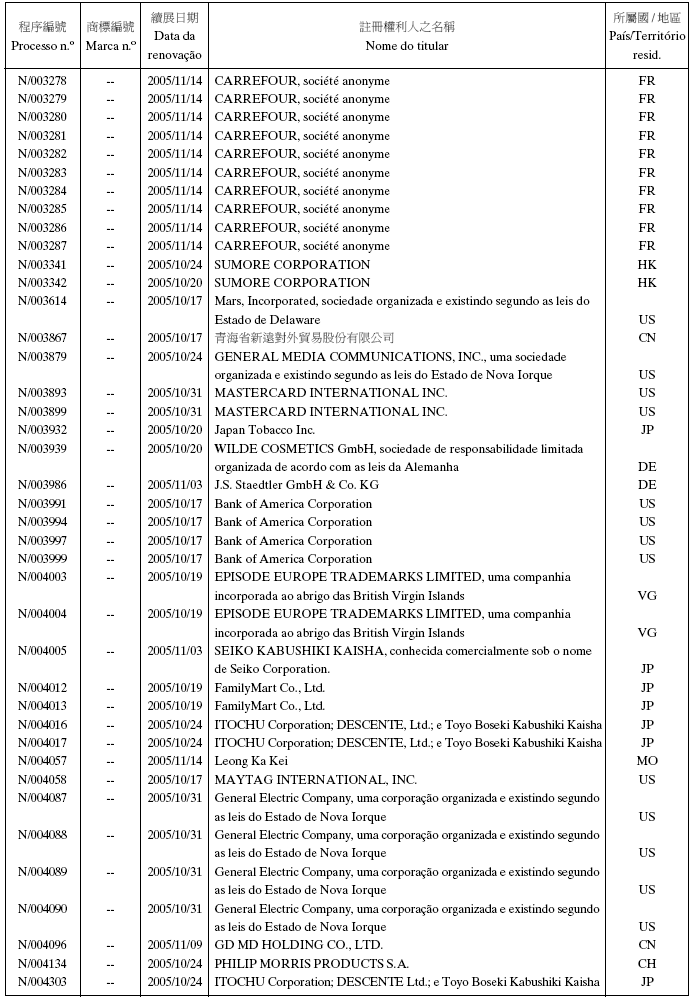 | 程序編號 Processo n.º | 商標編號 Marca n.º | 續展日期 Data da renovação | 註冊權利人之名稱 Nome do titular | 所屬國 / 地區 País/Território resid. |
|---|---|---|---|---|
| N/003278 | -- | 2005/11/14 | CARREFOUR, société anonyme | FR |
| N/003279 | -- | 2005/11/14 | CARREFOUR, société anonyme | FR |
| N/003280 | -- | 2005/11/14 | CARREFOUR, société anonyme | FR |
| N/003281 | -- | 2005/11/14 | CARREFOUR, société anonyme | FR |
| N/003282 | -- | 2005/11/14 | CARREFOUR, société anonyme | FR |
| N/003283 | -- | 2005/11/14 | CARREFOUR, société anonyme | FR |
| N/003284 | -- | 2005/11/14 | CARREFOUR, société anonyme | FR |
| N/003285 | -- | 2005/11/14 | CARREFOUR, société anonyme | FR |
| N/003286 | -- | 2005/11/14 | CARREFOUR, société anonyme | FR |
| N/003287 | -- | 2005/11/14 | CARREFOUR, société anonyme | FR |
| N/003341 | -- | 2005/10/24 | SUMORE CORPORATION | HK |
| N/003342 | -- | 2005/10/20 | SUMORE CORPORATION | HK |
| N/003614 | -- | 2005/10/17 | Mars, Incorporated, sociedade organizada e existindo segundo as leis do Estado de Delaware | US |
| N/003867 | -- | 2005/10/17 | 青海省新遠對外貿易股份有限公司 | CN |
| N/003879 | -- | 2005/10/24 | GENERAL MEDIA COMMUNICATIONS, INC., uma sociedade organizada e existindo segundo as leis do Estado de Nova Iorque | US |
| N/003893 | -- | 2005/10/31 | MASTERCARD INTERNATIONAL INC. | US |
| N/003899 | -- | 2005/10/31 | MASTERCARD INTERNATIONAL INC. | US |
| N/003932 | -- | 2005/10/20 | Japan Tobacco Inc. | JP |
| N/003939 | -- | 2005/10/20 | WILDE COSMETICS GmbH, sociedade de responsabilidade limitada organizada de acordo com as leis da Alemanha | DE |
| N/003986 | -- | 2005/11/03 | J.S. Staedtler GmbH & Co. KG | DE |
| N/003991 | -- | 2005/10/17 | Bank of America Corporation | US |
| N/003994 | -- | 2005/10/17 | Bank of America Corporation | US |
| N/003997 | -- | 2005/10/17 | Bank of America Corporation | US |
| N/003999 | -- | 2005/10/17 | Bank of America Corporation | US |
| N/004003 | -- | 2005/10/19 | EPISODE EUROPE TRADEMARKS LIMITED, uma companhia incorporada ao abrigo das British Virgin Islands | VG |
| N/004004 | -- | 2005/10/19 | EPISODE EUROPE TRADEMARKS LIMITED, uma companhia incorporada ao abrigo das British Virgin Islands | VG |
| N/004005 | -- | 2005/11/03 | SEIKO KABUSHIKI KAISHA, conhecida comercialmente sob o nome de Seiko Corporation. | JP |
| N/004012 | -- | 2005/10/19 | FamilyMart Co., Ltd. | JP |
| N/004013 | -- | 2005/10/19 | FamilyMart Co., Ltd. | JP |
| N/004016 | -- | 2005/10/24 | ITOCHU Corporation; DESCENTE, Ltd.; e Toyo Boseki Kabushiki Kaisha | JP |
| N/004017 | -- | 2005/10/24 | ITOCHU Corporation; DESCENTE, Ltd.; e Toyo Boseki Kabushiki Kaisha | JP |
| N/004057 | -- | 2005/11/14 | Leong Ka Kei | MO |
| N/004058 | -- | 2005/10/17 | MAYTAG INTERNATIONAL, INC. | US |
| N/004087 | -- | 2005/10/31 | General Electric Company, uma corporação organizada e existindo segundo as leis do Estado de Nova Iorque | US |
| N/004088 | -- | 2005/10/31 | General Electric Company, uma corporação organizada e existindo segundo as leis do Estado de Nova Iorque | US |
| N/004089 | -- | 2005/10/31 | General Electric Company, uma corporação organizada e existindo segundo as leis do Estado de Nova Iorque | US |
| N/004090 | -- | 2005/10/31 | General Electric Company, uma corporação organizada e existindo segundo as leis do Estado de Nova Iorque | US |
| N/004096 | -- | 2005/11/09 | GD MD HOLDING CO., LTD. | CN |
| N/004134 | -- | 2005/10/24 | PHILIP MORRIS PRODUCTS S.A. | CH |
| N/004303 | -- | 2005/10/24 | ITOCHU Corporation; DESCENTE Ltd.; e Toyo Boseki Kabushiki Kaisha | JP |